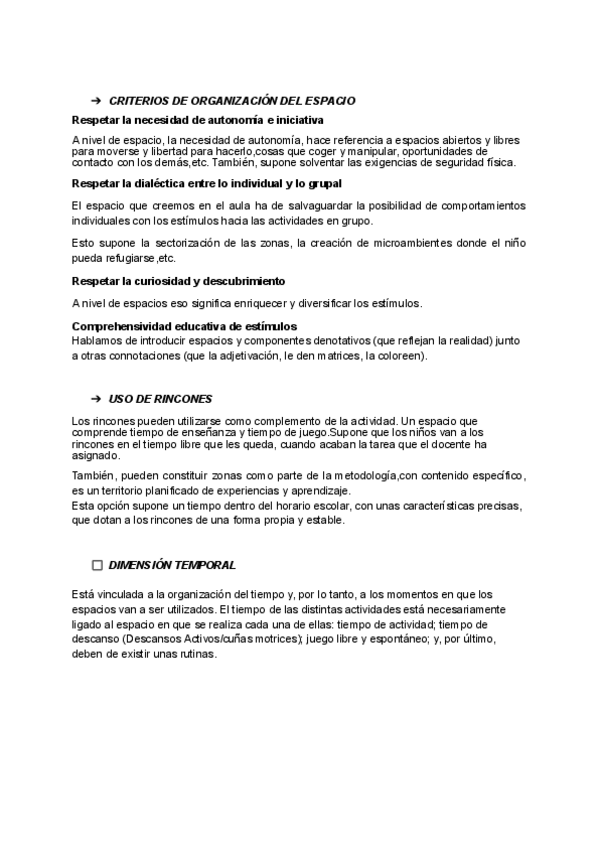 ➔ CRITERIOS DE ORGANIZACIÓN DEL ESPACIO

Respetar la necesidad de autonomía e iniciativa

A nivel de espacio, la necesidad de autonomía, hace referencia a espacios abiertos y libres para moverse y libertad para hacerlo,cosas que coger y manipular, oportunidades de contacto con los demás,etc. También, supone solventar las exigencias de seguridad física.

Respetar la dialéctica entre lo individual y lo grupal

El espacio que creemos en el aula ha de salvaguardar la posibilidad de comportamientos individuales con los estímulos hacia las actividades en grupo.

Esto supone la sectorización de las zonas, la creación de microambientes donde el niño pueda refugiarse,etc.

Respetar la curiosidad y descubrimiento

A nivel de espacios eso significa enriquecer y diversificar los estímulos.

Comprehensividad educativa de estímulos
Hablamos de introducir espacios y componentes denotativos (que reflejan la realidad) junto a otras connotaciones (que la adjetivación, le den matrices, la coloreen).

➔ USO DE RINCONES

Los rincones pueden utilizarse como complemento de la actividad. Un espacio que comprende tiempo de enseñanza y tiempo de juego.Supone que los niños van a los rincones en el tiempo libre que les queda, cuando acaban la tarea que el docente ha asignado.

También, pueden constituir zonas como parte de la metodología,con contenido específico, es un territorio planificado de experiencias y aprendizaje.
Esta opción supone un tiempo dentro del horario escolar, con unas características precisas, que dotan a los rincones de una forma propia y estable.

☐ DIMENSIÓN TEMPORAL

Está vinculada a la organización del tiempo y, por lo tanto, a los momentos en que los espacios van a ser utilizados. El tiempo de las distintas actividades está necesariamente ligado al espacio en que se realiza cada una de ellas: tiempo de actividad; tiempo de descanso (Descansos Activos/cuñas motrices); juego libre y espontáneo; y, por último, deben de existir unas rutinas.